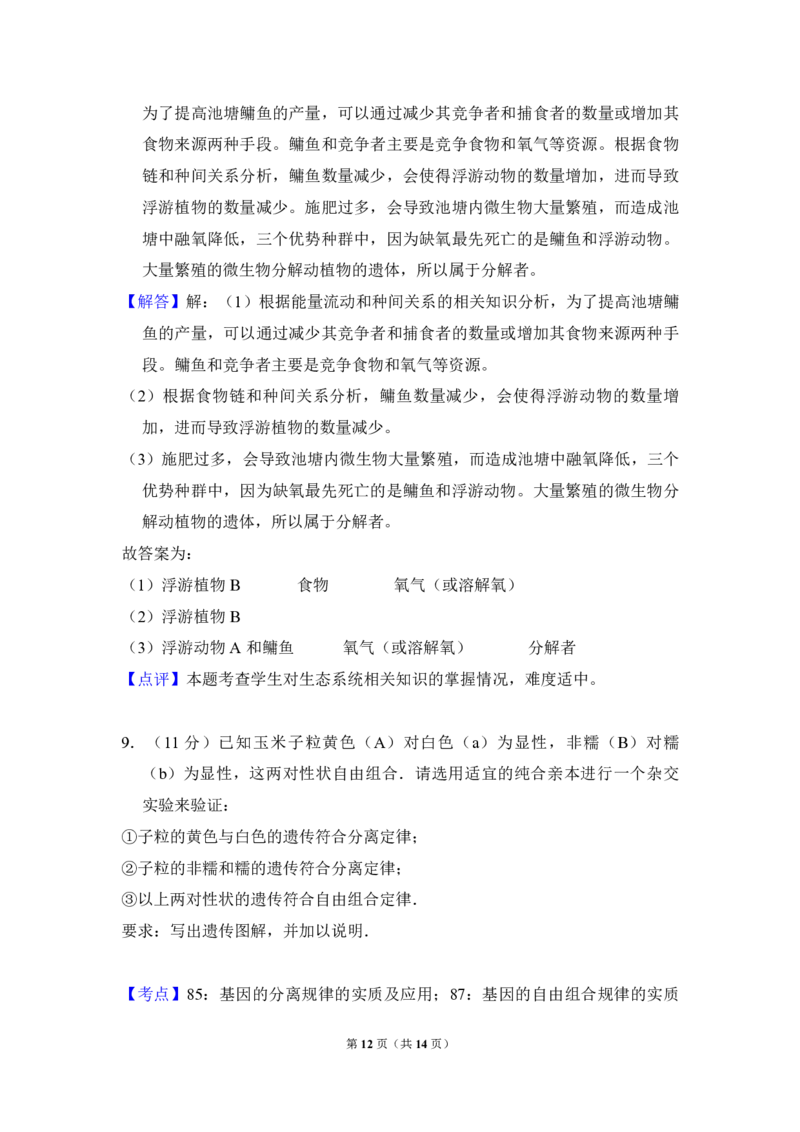 为了提高池塘鳙鱼的产量，可以通过减少其竞争者和捕食者的数量或增加其食物来源两种手段。鳙鱼和竞争者主要是竞争食物和氧气等资源。根据食物链和种间关系分析，鳙鱼数量减少，会使得浮游动物的数量增加，进而导致浮游植物的数量减少。施肥过多，会导致池塘内微生物大量繁殖，而造成池塘中融氧降低，三个优势种群中，因为缺氧最先死亡的是鳙鱼和浮游动物。大量繁殖的微生物分解动植物的遗体，所以属于分解者。

【解答】解：（1）根据能量流动和种间关系的相关知识分析，为了提高池塘鳙鱼的产量，可以通过减少其竞争者和捕食者的数量或增加其食物来源两种手段。鳙鱼和竞争者主要是竞争食物和氧气等资源。

（2）根据食物链和种间关系分析，鳙鱼数量减少，会使得浮游动物的数量增加，进而导致浮游植物的数量减少。

（3）施肥过多，会导致池塘内微生物大量繁殖，而造成池塘中融氧降低，三个优势种群中，因为缺氧最先死亡的是鳙鱼和浮游动物。大量繁殖的微生物分解动植物的遗体，所以属于分解者。

故答案为：

（1）浮游植物B 食物 氧气（或溶解氧）

（2）浮游植物B

（3）浮游动物A和鳙鱼 氧气（或溶解氧） 分解者

【点评】本题考查学生对生态系统相关知识的掌握情况，难度适中。

9.（11分）已知玉米子粒黄色（A）对白色（a）为显性，非糯（B）对糯（b）为显性，这两对性状自由组合．请选用适宜的纯合亲本进行一个杂交实验来验证：

①子粒的黄色与白色的遗传符合分离定律；

②子粒的非糯和糯的遗传符合分离定律；

③以上两对性状的遗传符合自由组合定律．

要求：写出遗传图解，并加以说明．

【考点】85：基因的分离规律的实质及应用；87：基因的自由组合规律的实质

第12页（共14页）